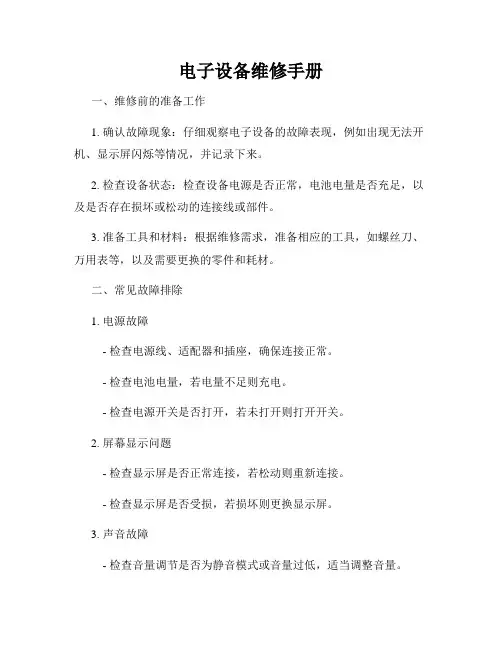 电子设备维修手册

一、维修前的准备工作

1. 确认故障现象：仔细观察电子设备的故障表现，例如出现无法开机、显示屏闪烁等情况，并记录下来。

2. 检查设备状态：检查设备电源是否正常，电池电量是否充足，以及是否存在损坏或松动的连接线或部件。

3. 准备工具和材料：根据维修需求，准备相应的工具，如螺丝刀、万用表等，以及需要更换的零件和耗材。

二、常见故障排除

1. 电源故障

- 检查电源线、适配器和插座，确保连接正常。

- 检查电池电量，若电量不足则充电。

- 检查电源开关是否打开，若未打开则打开开关。

2. 屏幕显示问题

- 检查显示屏是否正常连接，若松动则重新连接。

- 检查显示屏是否受损，若损坏则更换显示屏。

3. 声音故障

- 检查音量调节是否为静音模式或音量过低，适当调整音量。